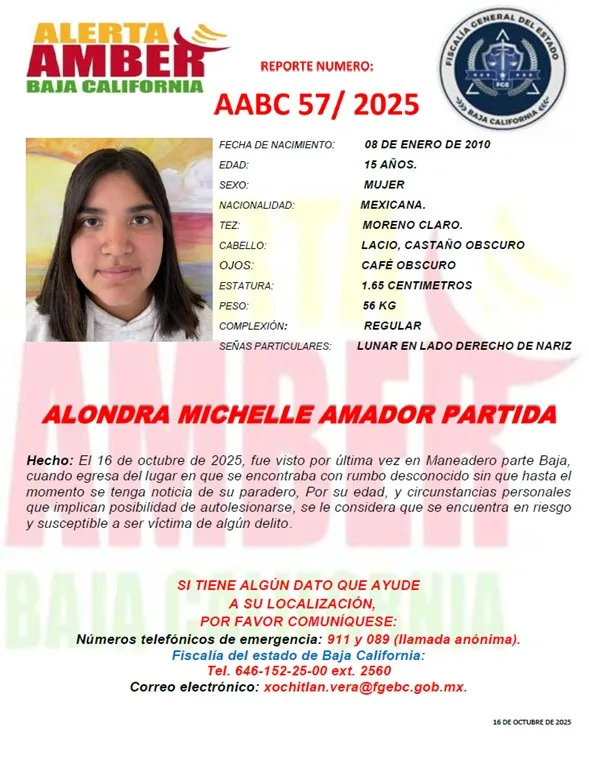 ALERTA
AMBER
BAJA CALIFORNIA

REPORTE NUMERO:
AABC 57/ 2025

FISCALÍA GENERAL DEL ESTADO
FGE
BAJA CALIFORNIA

| FECHA DE NACIMIENTO: | 08 DE ENERO DE 2010 |
|---|---|
| EDAD: | 15 AÑOS. |
| SEXO: | MUJER |
| NACIONALIDAD: | MEXICANA. |
| TEZ: | MORENO CLARO. |
| CABELLO: | LACIO, CASTAÑO OBSCURO |
| OJOS: | CAFÉ OBSCURO |
| ESTATURA: | 1.65 CENTIMETROS |
| PESO: | 56 KG |
| COMPLEXIÓN: | REGULAR |
| SEÑAS PARTICULARES: | LUNAR EN LADO DERECHO DE NARIZ |

ALONDRA MICHELLE AMADOR PARTIDA

Hecho: El 16 de octubre de 2025, fue visto por última vez en Maneadero parte Baja, cuando egresa del lugar en que se encontraba con rumbo desconocido sin que hasta el momento se tenga noticia de su paradero, Por su edad, y circunstancias personales que implican posibilidad de autolesionarse, se le considera que se encuentra en riesgo y susceptible a ser víctima de algún delito.

SI TIENE ALGÚN DATO QUE AYUDE
A SU LOCALIZACIÓN,
POR FAVOR COMUNÍQUESE:
Números telefónicos de emergencia: 911 y 089 (llamada anónima).
Fiscalía del estado de Baja California:
Tel. 646-152-25-00 ext. 2560
Correo electrónico: xochitlan.vera@fgebc.gob.mx.

16 DE OCTUBRE DE 2025